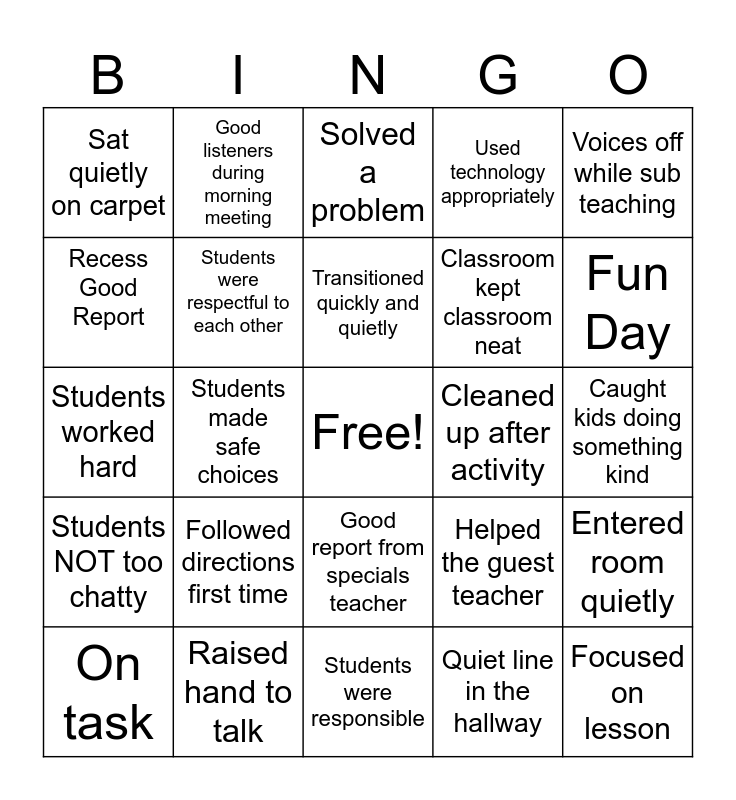 | B | I | N | G | O |
|---|---|---|---|---|
| Sat quietly on carpet | Good listeners during morning meeting | Solved a problem | Used technology appropriately | Voices off while sub teaching |
| Recess Good Report | Students were respectful to each other | Transitioned quickly and quietly | Classroom kept classroom neat | Fun Day |
| Students worked hard | Students made safe choices | Free! | Cleaned up after activity | Caught kids doing something kind |
| Students NOT too chatty | Followed directions first time | Good report from specials teacher | Helped the guest teacher | Entered room quietly |
| On task | Raised hand to talk | Students were responsible | Quiet line in the hallway | Focused on lesson |